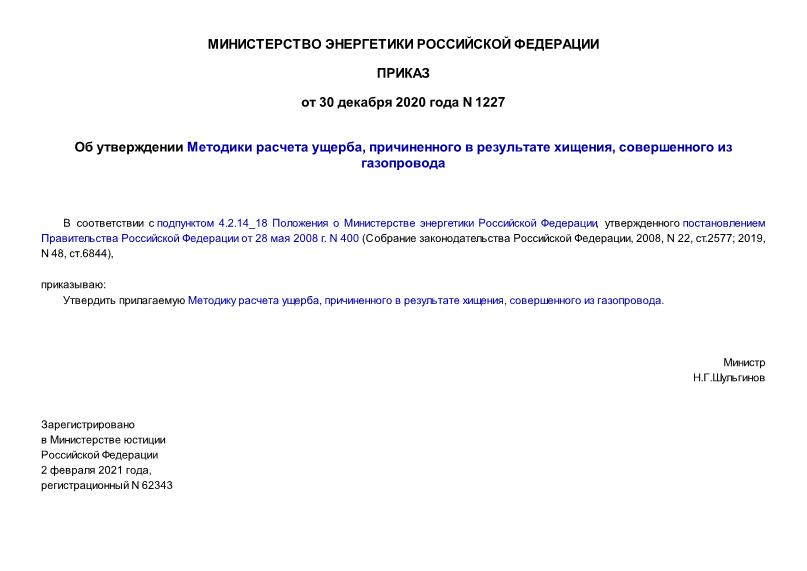 МИНИСТЕРСТВО ЭНЕРГЕТИКИ РОССИЙСКОЙ ФЕДЕРАЦИИ

ПРИКАЗ

от 30 декабря 2020 года N 1227

Об утверждении Методики расчета ущерба, причиненного в результате хищения, совершенного из газопровода

В соответствии с подпунктом 4.2.14_18 Положения о Министерстве энергетики Российской Федерации, утвержденного постановлением Правительства Российской Федерации от 28 мая 2008 г. N 400 (Собрание законодательства Российской Федерации, 2008, N 22, ст.2577; 2019, N 48, ст.6844),

приказываю:

Утвердить прилагаемую Методику расчета ущерба, причиненного в результате хищения, совершенного из газопровода.

Министр
Н.Г.Шульгинов

Зарегистрировано
в Министерстве юстиции
Российской Федерации
2 февраля 2021 года,
регистрационный N 62343